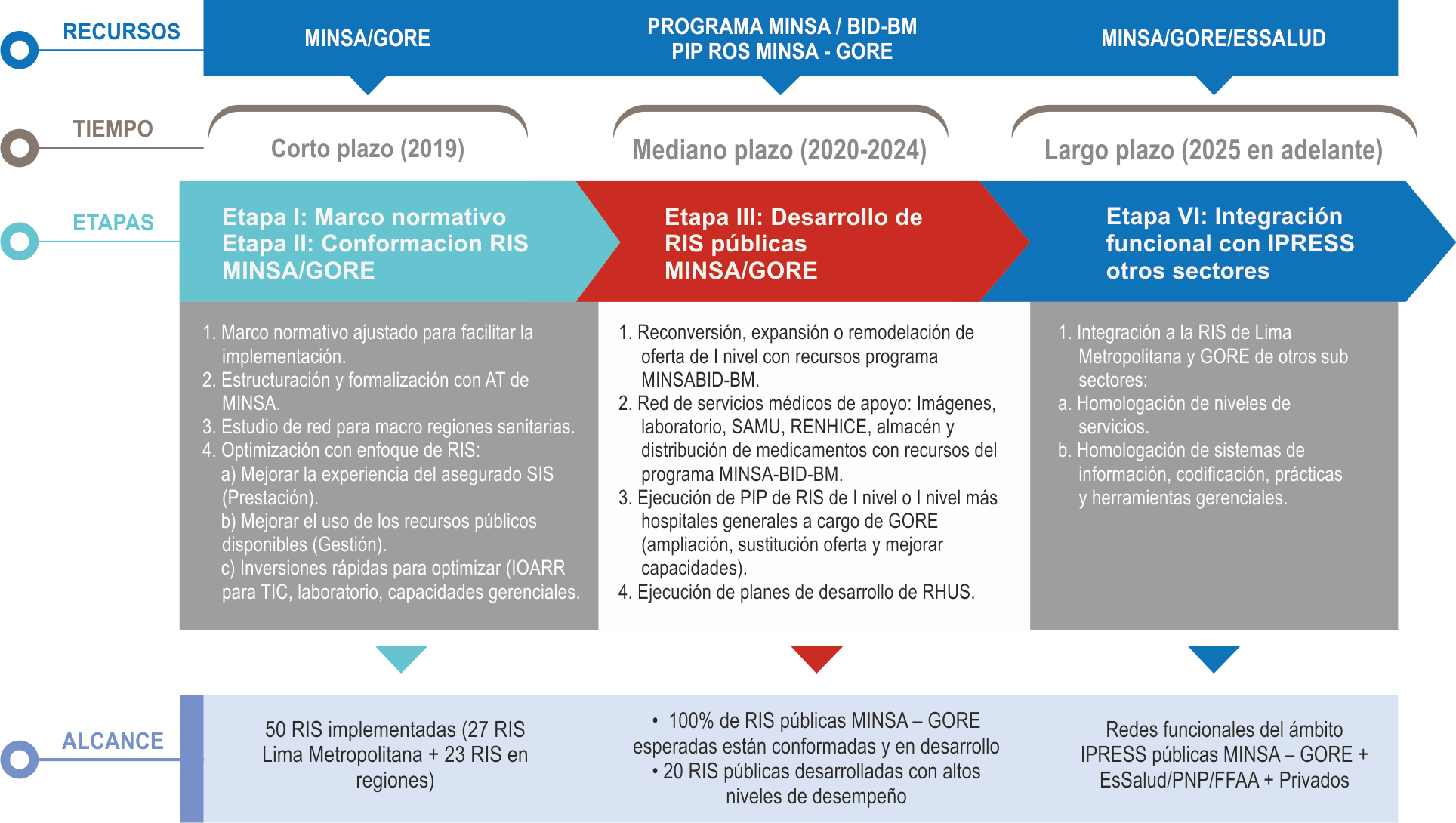 RECURSOS

MINSA/GORE

PROGRAMA MINSA / BID-BM
PIP ROS MINSA - GORE

MINSA/GORE/ESSALUD

TIEMPO

Corto plazo (2019)

Mediano plazo (2020-2024)

Largo plazo (2025 en adelante)

ETAPAS

Etapa I: Marco normativo
Etapa II: Conformacion RIS MINSA/GORE

Etapa III: Desarrollo de RIS públicas MINSA/GORE

Etapa VI: Integración funcional con IPRESS otros sectores

1. Marco normativo ajustado para facilitar la implementación.
2. Estructuración y formalización con AT de MINSA.
3. Estudio de red para macro regiones sanitarias.
4. Optimización con enfoque de RIS:
a) Mejorar la experiencia del asegurado SIS (Prestación).
b) Mejorar el uso de los recursos públicos disponibles (Gestión).
c) Inversiones rápidas para optimizar (IOARR para TIC, laboratorio, capacidades gerenciales.

1. Reconversión, expansión o remodelación de oferta de I nivel con recursos programa MINSABID-BM.
2. Red de servicios médicos de apoyo: Imágenes, laboratorio, SAMU, RENHICE, almacén y distribución de medicamentos con recursos del programa MINSA-BID-BM.
3. Ejecución de PIP de RIS de I nivel o I nivel más hospitales generales a cargo de GORE (ampliación, sustitución oferta y mejorar capacidades).
4. Ejecución de planes de desarrollo de RHUS.

1. Integración a la RIS de Lima Metropolitana y GORE de otros sub sectores:
a. Homologación de niveles de servicios.
b. Homologación de sistemas de información, codificación, prácticas y herramientas gerenciales.

ALCANCE

50 RIS implementadas (27 RIS Lima Metropolitana + 23 RIS en regiones)

• 100% de RIS públicas MINSA – GORE esperadas están conformadas y en desarrollo
• 20 RIS públicas desarrolladas con altos niveles de desempeño

Redes funcionales del ámbito IPRESS públicas MINSA – GORE + EsSalud/PNP/FFAA + Privados